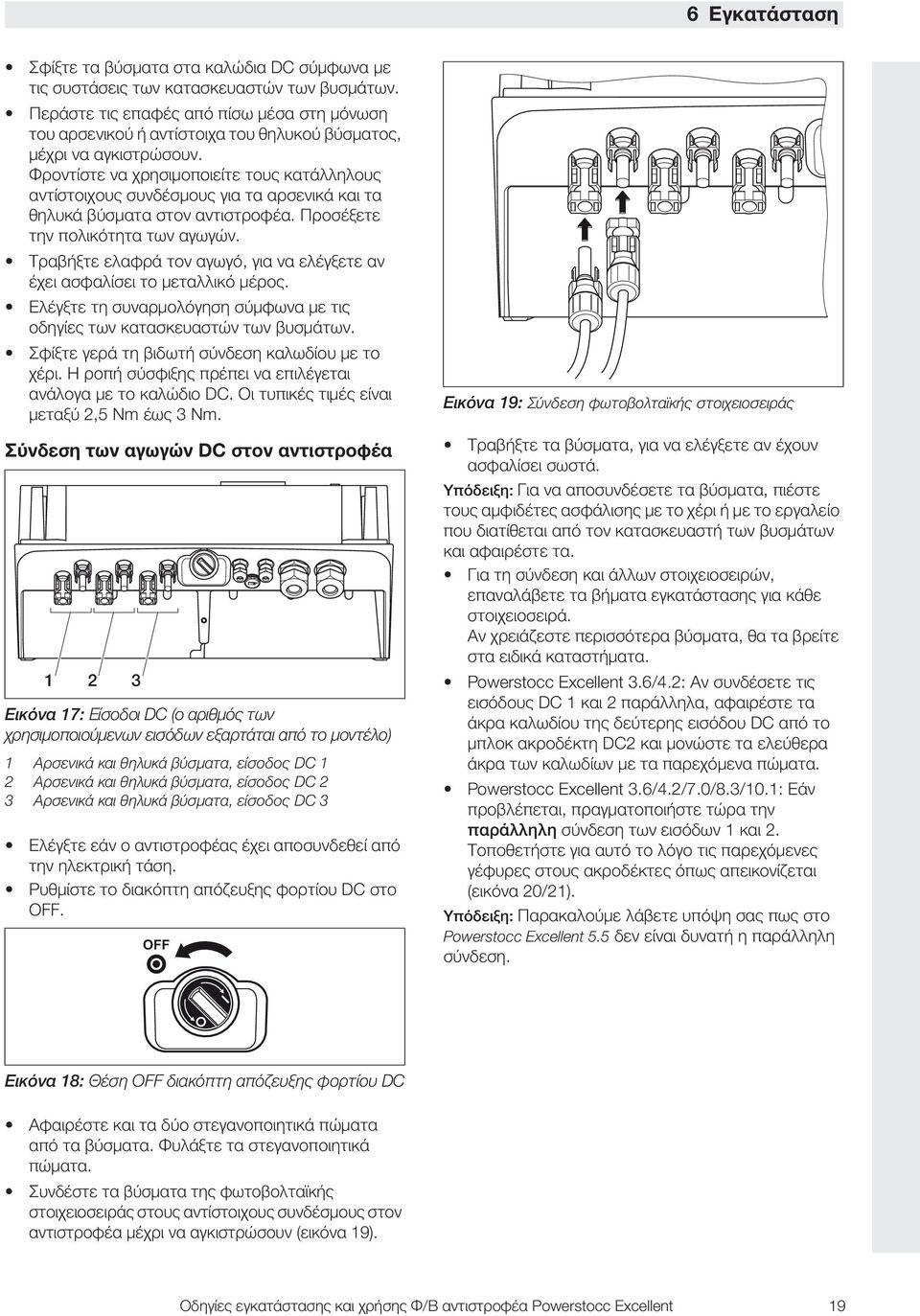 6 Εγκατάσταση

• Σφίξτε τα βύσματα στα καλώδια DC σύμφωνα με τις συστάσεις των κατασκευαστών των βυσμάτων.
• Περάστε τις επαφές από πίσω μέσα στη μόνωση του αρσενικού ή αντίστοιχα του θηλυκού βύσματος, μέχρι να αγκιστρώσουν. Φροντίστε να χρησιμοποιείτε τους κατάλληλους αντίστοιχους συνδέσμους για τα αρσενικά και τα θηλυκά βύσματα στον αντιστροφέα. Προσέξετε την πολικότητα των αγωγών.
• Τραβήξτε ελαφρά τον αγωγό, για να ελέγξετε αν έχει ασφαλίσει το μεταλλικό μέρος.
• Ελέγξτε τη συναρμολόγηση σύμφωνα με τις οδηγίες των κατασκευαστών των βυσμάτων.
• Σφίξτε γερά τη βιδωτή σύνδεση καλωδίου με το χέρι. Η ροπή σύσφιξης πρέπει να επιλέγεται ανάλογα με το καλώδιο DC. Οι τυπικές τιμές είναι μεταξύ 2,5 Nm έως 3 Nm.

Σύνδεση των αγωγών DC στον αντιστροφέα

1 2 3

Εικόνα 17: Είσοδοι DC (ο αριθμός των χρησιμοποιούμενων εισόδων εξαρτάται από το μοντέλο)

1 Αρσενικά και θηλυκά βύσματα, είσοδος DC 1
2 Αρσενικά και θηλυκά βύσματα, είσοδος DC 2
3 Αρσενικά και θηλυκά βύσματα, είσοδος DC 3

• Ελέγξτε εάν ο αντιστροφέας έχει αποσυνδεθεί από την ηλεκτρική τάση.
• Ρυθμίστε το διακόπτη απόζευξης φορτίου DC στο OFF.

OFF

Εικόνα 18: Θέση OFF διακόπτη απόζευξης φορτίου DC

• Αφαιρέστε και τα δύο στεγανοποιητικά πώματα από τα βύσματα. Φυλάξτε τα στεγανοποιητικά πώματα.
• Συνδέστε τα βύσματα της φωτοβολταϊκής στοιχειοσειράς στους αντίστοιχους συνδέσμους στον αντιστροφέα μέχρι να αγκιστρώσουν (εικόνα 19).

Εικόνα 19: Σύνδεση φωτοβολταϊκής στοιχειοσειράς

• Τραβήξτε τα βύσματα, για να ελέγξετε αν έχουν ασφαλίσει σωστά.

Υπόδειξη: Για να αποσυνδέσετε τα βύσματα, πιέστε τους αμφιδέτες ασφάλισης με το χέρι ή με το εργαλείο που διατίθεται από τον κατασκευαστή των βυσμάτων και αφαιρέστε τα.

• Για τη σύνδεση και άλλων στοιχειοσειρών, επαναλάβετε τα βήματα εγκατάστασης για κάθε στοιχειοσειρά.
Αν χρειάζεστε περισσότερα βύσματα, θα τα βρείτε στα ειδικά καταστήματα.
• Powerstocc Excellent 3.6/4.2: Αν συνδέσετε τις εισόδους DC 1 και 2 παράλληλα, αφαιρέστε τα άκρα καλωδίου της δεύτερης εισόδου DC από το μπλοκ ακροδέκτη DC2 και μονώστε τα ελεύθερα άκρα των καλωδίων με τα παρεχόμενα πώματα.
• Powerstocc Excellent 3.6/4.2/7.0/8.3/10.1: Εάν προβλέπεται, πραγματοποιήστε τώρα την παράλληλη σύνδεση των εισόδων 1 και 2. Τοποθετήστε για αυτό το λόγο τις παρεχόμενες γέφυρες στους ακροδέκτες όπως απεικονίζεται (εικόνα 20/21).

Υπόδειξη: Παρακαλούμε λάβετε υπόψη σας πως στο Powerstocc Excellent 5.5 δεν είναι δυνατή η παράλληλη σύνδεση.

Οδηγίες εγκατάστασης και χρήσης Φ/Β αντιστροφέα Powerstocc Excellent 19